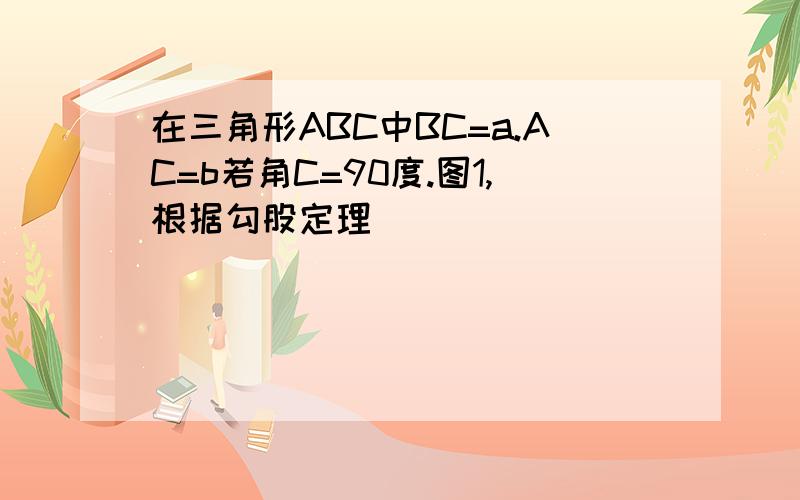 在三角形ABC中BC=a.AC=b若角C=90度.图1,根据勾股定理